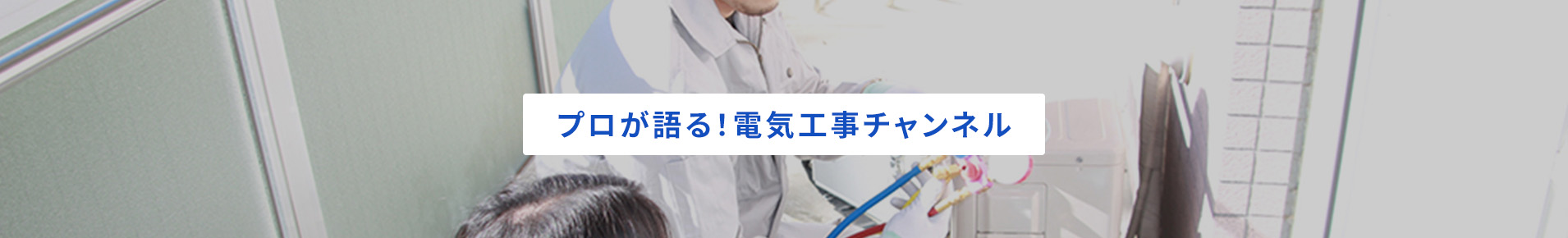 プロが語る!電気工事チャンネル